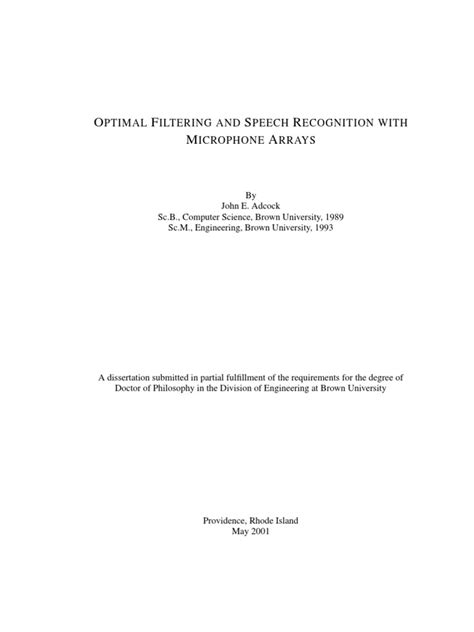 OPTIMAL FILTERING AND SPEECH RECOGNITION WITH MICROPHONE ARRAYS

By
John E. Adcock
Sc.B., Computer Science, Brown University, 1989
Sc.M., Engineering, Brown University, 1993

A dissertation submitted in partial fulfillment of the requirements for the degree of Doctor of Philosophy in the Division of Engineering at Brown University

Providence, Rhode Island
May 2001